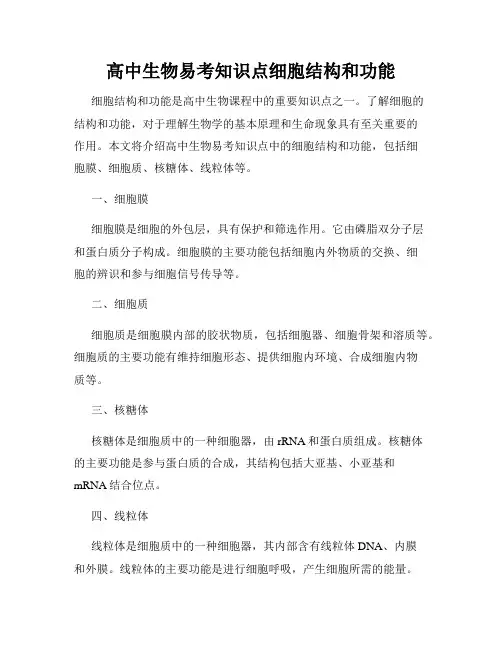 高中生物易考知识点细胞结构和功能

细胞结构和功能是高中生物课程中的重要知识点之一。了解细胞的结构和功能，对于理解生物学的基本原理和生命现象具有至关重要的作用。本文将介绍高中生物易考知识点中的细胞结构和功能，包括细胞膜、细胞质、核糖体、线粒体等。

一、细胞膜

细胞膜是细胞的外包层，具有保护和筛选作用。它由磷脂双分子层和蛋白质分子构成。细胞膜的主要功能包括细胞内外物质的交换、细胞的辨识和参与细胞信号传导等。

二、细胞质

细胞质是细胞膜内部的胶状物质，包括细胞器、细胞骨架和溶质等。细胞质的主要功能有维持细胞形态、提供细胞内环境、合成细胞内物质等。

三、核糖体

核糖体是细胞质中的一种细胞器，由 rRNA 和蛋白质组成。核糖体的主要功能是参与蛋白质的合成，其结构包括大亚基、小亚基和 mRNA 结合位点。

四、线粒体

线粒体是细胞质中的一种细胞器，其内部含有线粒体 DNA、内膜和外膜。线粒体的主要功能是进行细胞呼吸，产生细胞所需的能量。